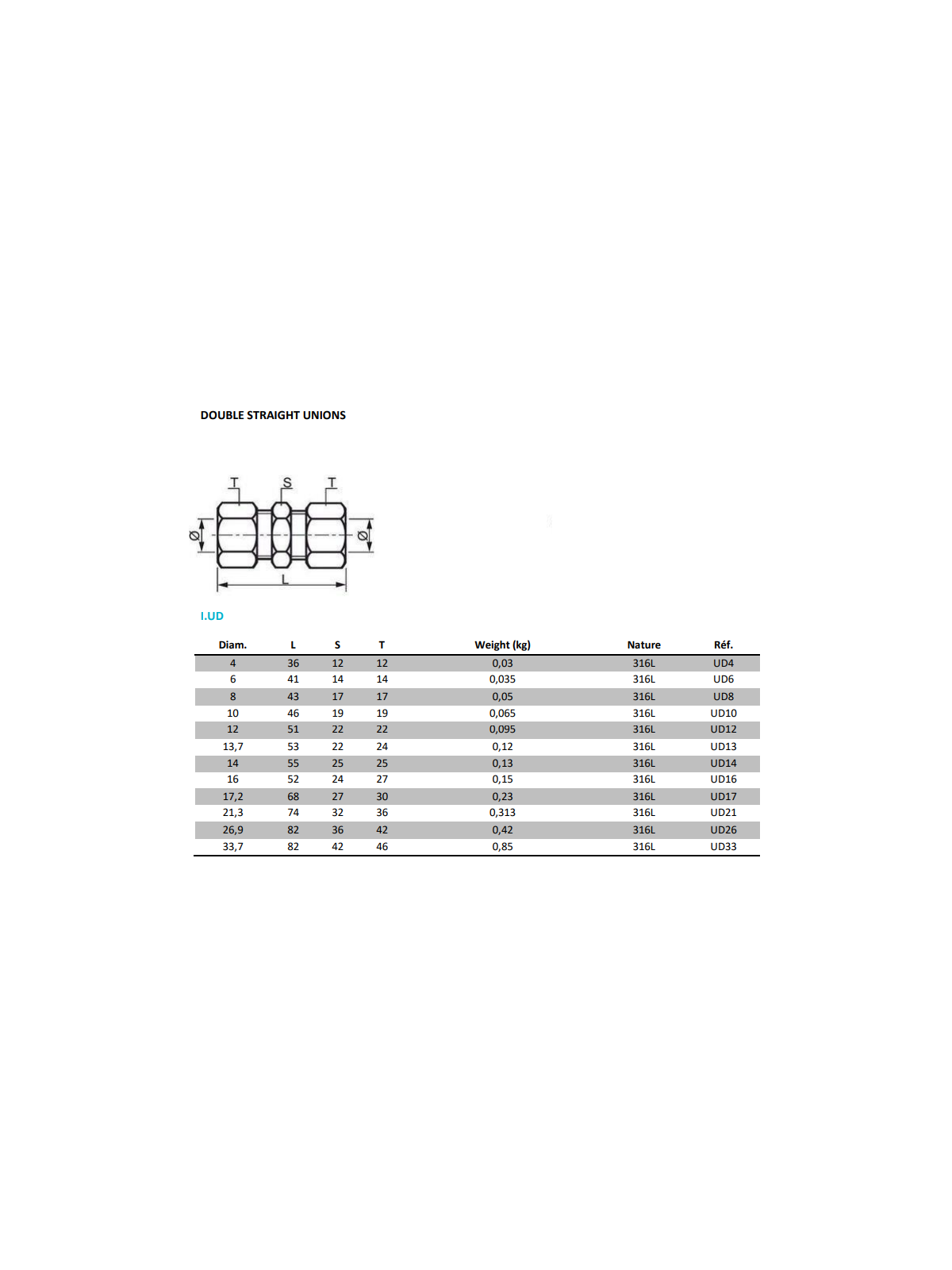 DOUBLE STRAIGHT UNIONS

T S T
Ø Ø
L

I.UD

| Diam. | L | S | T | Weight (kg) | Nature | Réf. |
|---|---|---|---|---|---|---|
| 4 | 36 | 12 | 12 | 0,03 | 316L | UD4 |
| 6 | 41 | 14 | 14 | 0,035 | 316L | UD6 |
| 8 | 43 | 17 | 17 | 0,05 | 316L | UD8 |
| 10 | 46 | 19 | 19 | 0,065 | 316L | UD10 |
| 12 | 51 | 22 | 22 | 0,095 | 316L | UD12 |
| 13,7 | 53 | 22 | 24 | 0,12 | 316L | UD13 |
| 14 | 55 | 25 | 25 | 0,13 | 316L | UD14 |
| 16 | 52 | 24 | 27 | 0,15 | 316L | UD16 |
| 17,2 | 68 | 27 | 30 | 0,23 | 316L | UD17 |
| 21,3 | 74 | 32 | 36 | 0,313 | 316L | UD21 |
| 26,9 | 82 | 36 | 42 | 0,42 | 316L | UD26 |
| 33,7 | 82 | 42 | 46 | 0,85 | 316L | UD33 |